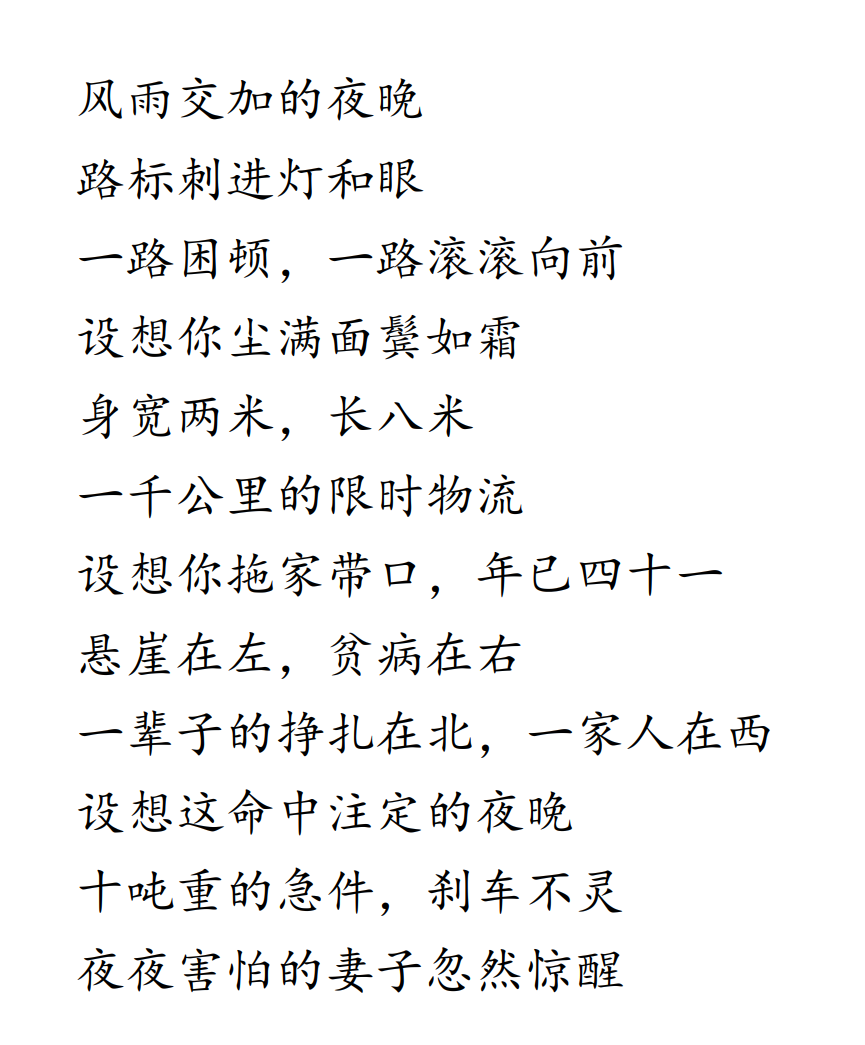 风雨交加的夜晚
路标刺进灯和眼
一路困顿，一路滚滚向前
设想你尘满面鬓如霜
身宽两米，长八米
一千公里的限时物流
设想你拖家带口，年已四十一
悬崖在左，贫病在右
一辈子的挣扎在北，一家人在西
设想这命中注定的夜晚
十吨重的急件，刹车不灵
夜夜害怕的妻子忽然惊醒